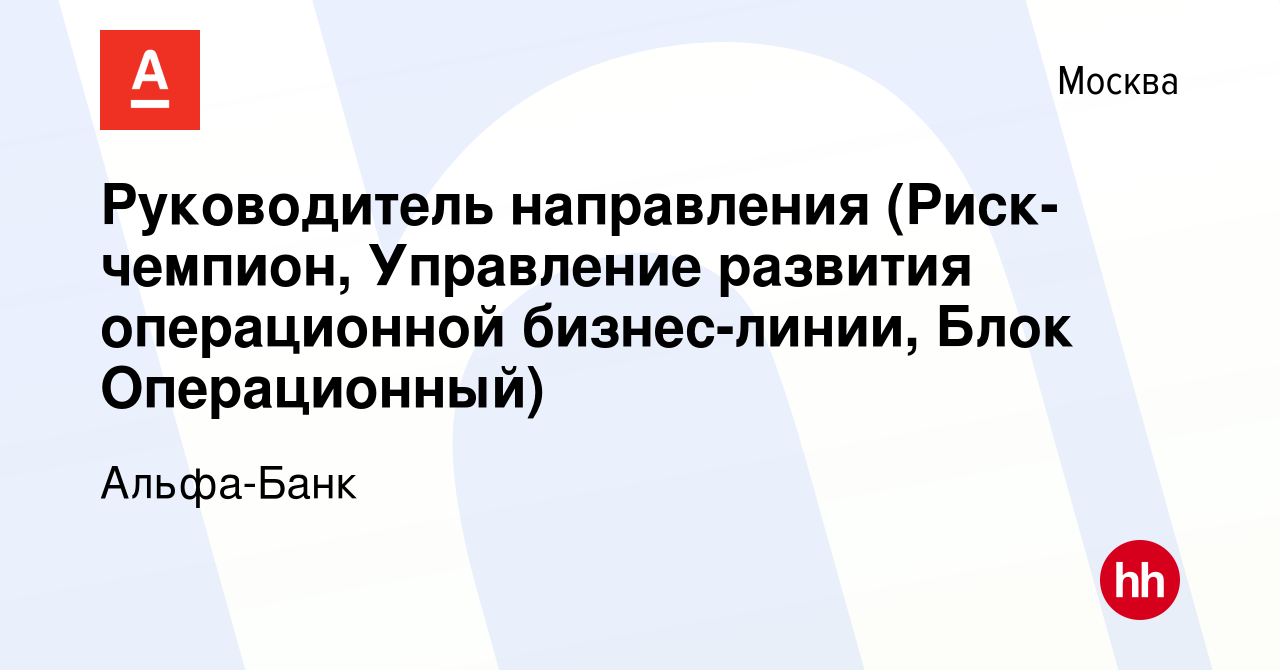 А

Москва

Руководитель направления (Риск-чемпион, Управление развития операционной бизнес-линии, Блок Операционный)

Альфа-Банк

hh